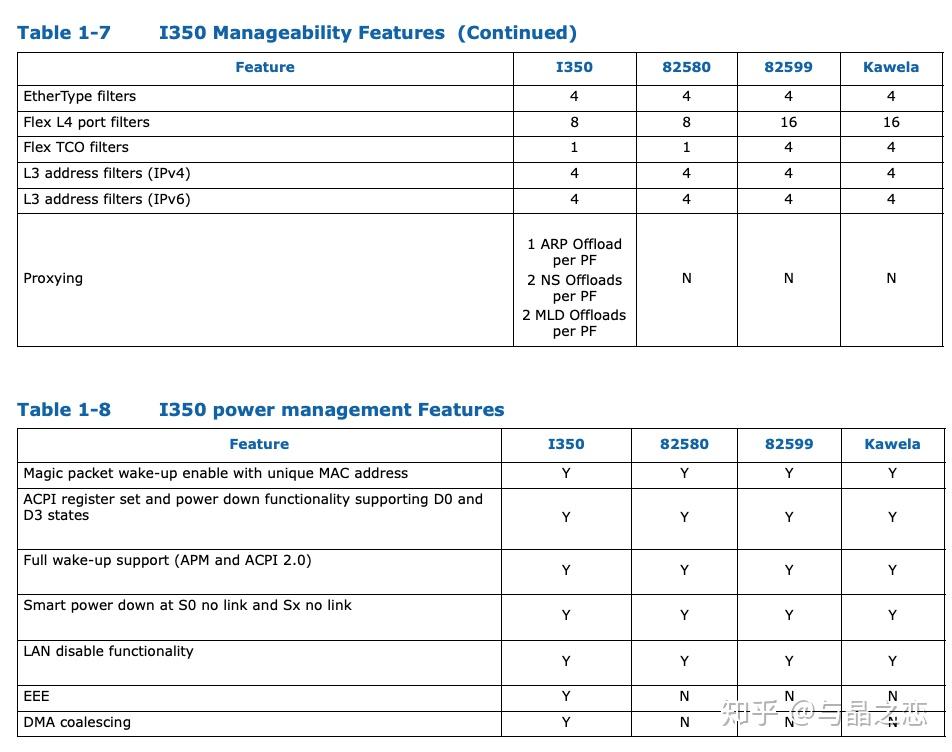 Table 1-7 I350 Manageability Features (Continued)

| Feature | I350 | 82580 | 82599 | Kawela |
|---|---|---|---|---|
| EtherType filters | 4 | 4 | 4 | 4 |
| Flex L4 port filters | 8 | 8 | 16 | 16 |
| Flex TCO filters | 1 | 1 | 4 | 4 |
| L3 address filters (IPv4) | 4 | 4 | 4 | 4 |
| L3 address filters (IPv6) | 4 | 4 | 4 | 4 |
| Proxying | 1 ARP Offload per PF 2 NS Offloads per PF 2 MLD Offloads per PF | N | N | N |

Table 1-8 I350 power management Features

| Feature | I350 | 82580 | 82599 | Kawela |
|---|---|---|---|---|
| Magic packet wake-up enable with unique MAC address | Y | Y | Y | Y |
| ACPI register set and power down functionality supporting D0 and D3 states | Y | Y | Y | Y |
| Full wake-up support (APM and ACPI 2.0) | Y | Y | Y | Y |
| Smart power down at S0 no link and Sx no link | Y | Y | Y | Y |
| LAN disable functionality | Y | Y | Y | Y |
| EEE | Y | N | N | N |
| DMA coalescing | Y | N | N | N |

知乎 @与晶之恋